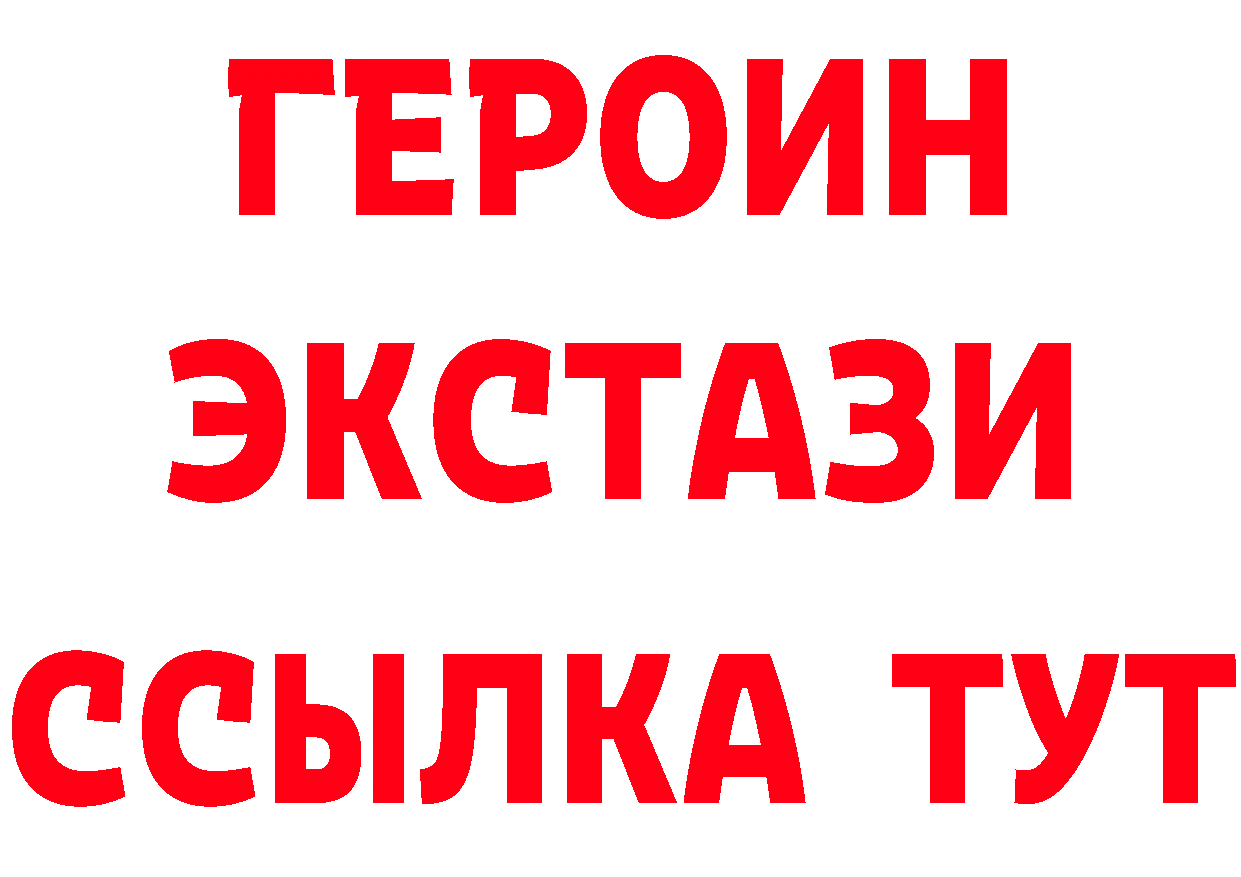 ГЕРОИН ЭКСТАЗИ ССЫЛКА ТУТ